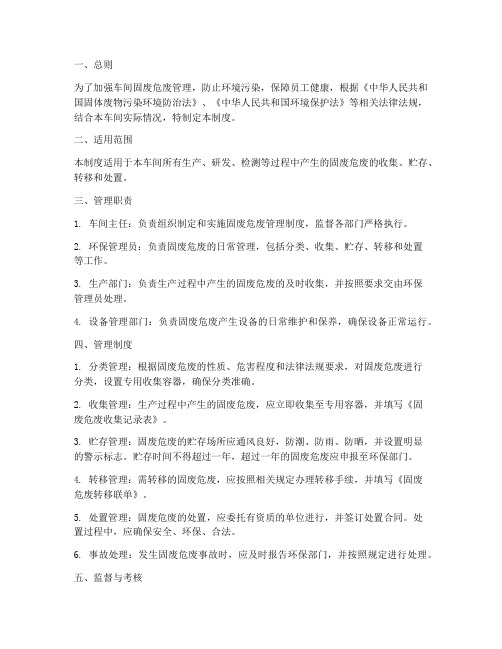 一、总则

为了加强车间固废危废管理，防止环境污染，保障员工健康，根据《中华人民共和国固体废物污染环境防治法》、《中华人民共和国环境保护法》等相关法律法规，结合本车间实际情况，特制定本制度。

二、适用范围

本制度适用于本车间所有生产、研发、检测等过程中产生的固废危废的收集、贮存、转移和处置。

三、管理职责

1. 车间主任：负责组织制定和实施固废危废管理制度，监督各部门严格执行。

2. 环保管理员：负责固废危废的日常管理，包括分类、收集、贮存、转移和处置等工作。

3. 生产部门：负责生产过程中产生的固废危废的及时收集，并按照要求交由环保管理员处理。

4. 设备管理部门：负责固废危废产生设备的日常维护和保养，确保设备正常运行。

四、管理制度

1. 分类管理：根据固废危废的性质、危害程度和法律法规要求，对固废危废进行分类，设置专用收集容器，确保分类准确。

2. 收集管理：生产过程中产生的固废危废，应立即收集至专用容器，并填写《固废危废收集记录表》。

3. 贮存管理：固废危废的贮存场所应通风良好，防潮、防雨、防晒，并设置明显的警示标志。贮存时间不得超过一年，超过一年的固废危废应申报至环保部门。

4. 转移管理：需转移的固废危废，应按照相关规定办理转移手续，并填写《固废危废转移联单》。

5. 处置管理：固废危废的处置，应委托有资质的单位进行，并签订处置合同。处置过程中，应确保安全、环保、合法。

6. 事故处理：发生固废危废事故时，应及时报告环保部门，并按照规定进行处理。

五、监督与考核